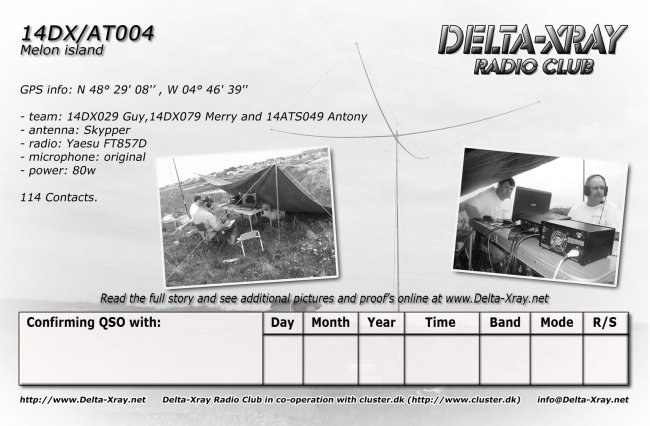 14DX/AT004
Melon island

DELTA-XRAY
RADIO CLUB

GPS info: N 48° 29' 08'' , W 04° 46' 39''

- team: 14DX029 Guy,14DX079 Merry and 14ATS049 Antony
- antenna: Skypper
- radio: Yaesu FT857D
- microphone: original
- power: 80w

114 Contacts.

Read the full story and see additional pictures and proof's online at www.Delta-Xray.net

| Confirming QSO with: | Day | Month | Year | Time | Band | Mode | R/S |
|---|---|---|---|---|---|---|---|
| | | | | | | | |

http://www.Delta-Xray.net Delta-Xray Radio Club in co-operation with cluster.dk (http://www.cluster.dk) info@Delta-Xray.net